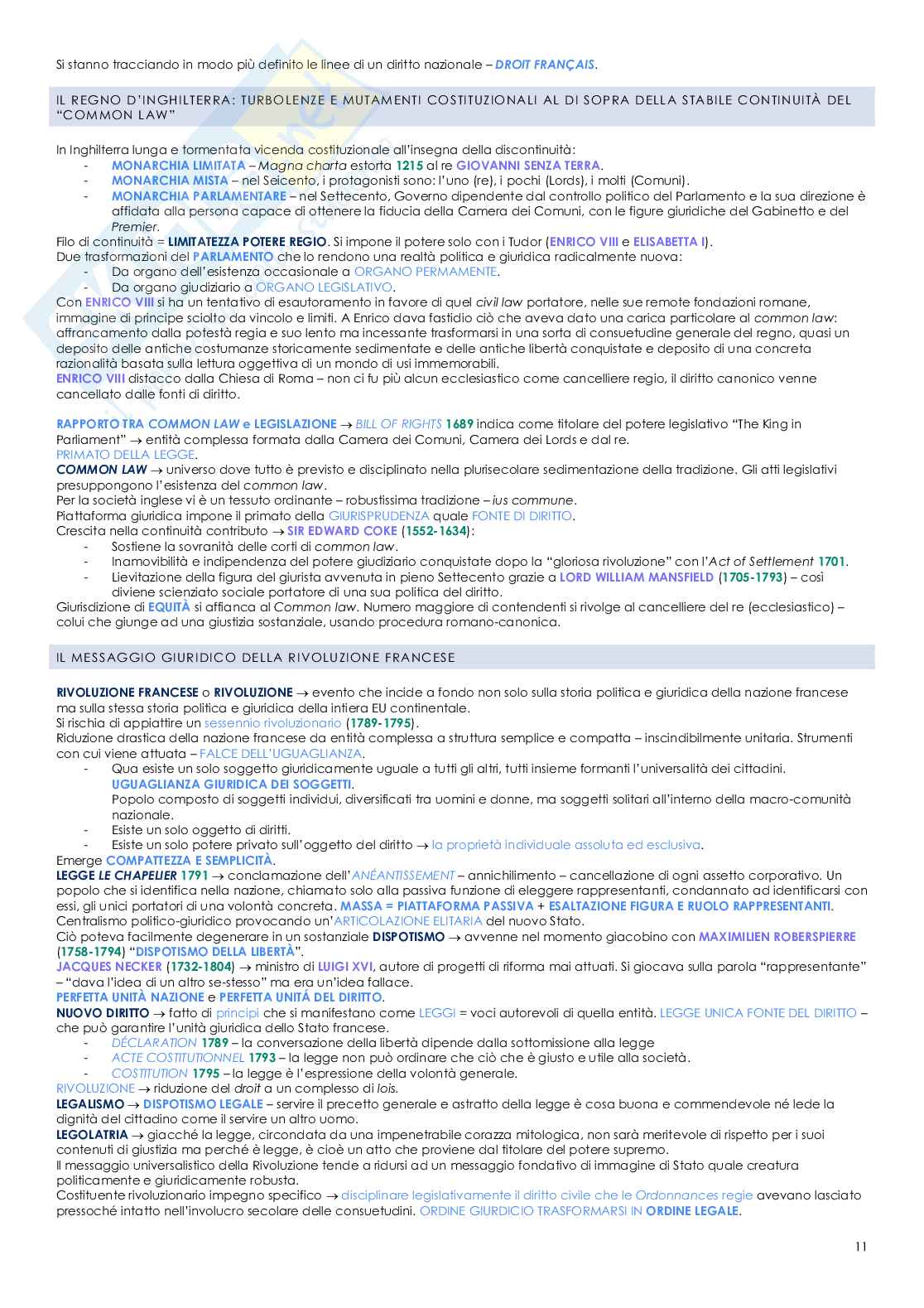 Si stanno tracciando in modo più definito le linee di un diritto nazionale – DROIT FRANÇAIS.

IL REGNO D'INGHILTERRA: TURBOLENZE E MUTAMENTI COSTITUZIONALI AL DI SOPRA DELLA STABILE CONTINUITÀ DEL "COMMON LAW"

In Inghilterra lunga e tormentata vicenda costituzionale all'insegna della discontinuità:
- MONARCHIA LIMITATA – Magna charta estorta 1215 al re GIOVANNI SENZA TERRA.
- MONARCHIA MISTA – nel Seicento, i protagonisti sono: l'uno (re), i pochi (Lords), i molti (Comuni).
- MONARCHIA PARLAMENTARE – nel Settecento, Governo dipendente dal controllo politico del Parlamento e la sua direzione è affidata alla persona capace di ottenere la fiducia della Camera dei Comuni, con le figure giuridiche del Gabinetto e del Premier.

Filo di continuità = LIMITATEZZA POTERE REGIO. Si impone il potere solo con i Tudor (ENRICO VIII e ELISABETTA I).
Due trasformazioni del PARLAMENTO che lo rendono una realtà politica e giuridica radicalmente nuova:
- Da organo dell'esistenza occasionale a ORGANO PERMAMENTE.
- Da organo giudiziario a ORGANO LEGISLATIVO.

Con ENRICO VIII si ha un tentativo di esautoramento in favore di quel civil law portatore, nelle sue remote fondazioni romane, immagine di principe sciolto da vincolo e limiti. A Enrico dava fastidio ciò che aveva dato una carica particolare al common law: affrancamento dalla potestà regia e suo lento ma incessante trasformarsi in una sorta di consuetudine generale del regno, quasi un deposito delle antiche costumanze storicamente sedimentate e delle antiche libertà conquistate e deposito di una concreta razionalità basata sulla lettura oggettiva di un mondo di usi immemorabili.
ENRICO VIII distacco dalla Chiesa di Roma – non ci fu più alcun ecclesiastico come cancelliere regio, il diritto canonico venne cancellato dalle fonti di diritto.

RAPPORTO TRA COMMON LAW e LEGISLAZIONE → BILL OF RIGHTS 1689 indica come titolare del potere legislativo "The King in Parliament" → entità complessa formata dalla Camera dei Comuni, Camera dei Lords e dal re.
PRIMATO DELLA LEGGE.
COMMON LAW → universo dove tutto è previsto e disciplinato nella plurisecolare sedimentazione della tradizione. Gli atti legislativi presuppongono l'esistenza del common law.
Per la società inglese vi è un tessuto ordinante – robustissima tradizione – ius commune.
Piattaforma giuridica impone il primato della GIURISPRUDENZA quale FONTE DI DIRITTO.
Crescita nella continuità contributo → SIR EDWARD COKE (1552-1634):
- Sostiene la sovranità delle corti di common law.
- Inamovibilità e indipendenza del potere giudiziario conquistate dopo la "gloriosa rivoluzione" con l'Act of Settlement 1701.
- Lievitazione della figura del giurista avvenuta in pieno Settecento grazie a LORD WILLIAM MANSFIELD (1705-1793) – così diviene scienziato sociale portatore di una sua politica del diritto.

Giurisdizione di EQUITÀ si affianca al Common law. Numero maggiore di contendenti si rivolge al cancelliere del re (ecclesiastico) – colui che giunge ad una giustizia sostanziale, usando procedura romano-canonica.

IL MESSAGGIO GIURIDICO DELLA RIVOLUZIONE FRANCESE

RIVOLUZIONE FRANCESE o RIVOLUZIONE → evento che incide a fondo non solo sulla storia politica e giuridica della nazione francese ma sulla stessa storia politica e giuridica della intiera EU continentale.
Si rischia di appiattire un sessennio rivoluzionario (1789-1795).
Riduzione drastica della nazione francese da entità complessa a struttura semplice e compatta – inscindibilmente unitaria. Strumenti con cui viene attuata – FALCE DELL'UGUAGLIANZA.
- Qua esiste un solo soggetto giuridicamente uguale a tutti gli altri, tutti insieme formanti l'universalità dei cittadini. UGUAGLIANZA GIURIDICA DEI SOGGETTI.
Popolo composto di soggetti individui, diversificati tra uomini e donne, ma soggetti solitari all'interno della macro-comunità nazionale.
- Esiste un solo oggetto di diritti.
- Esiste un solo potere privato sull'oggetto del diritto → la proprietà individuale assoluta ed esclusiva.

Emerge COMPATTEZZA E SEMPLICITÀ.
LEGGE LE CHAPELIER 1791 → conclamazione dell'ANÉANTISSEMENT – annichilimento – cancellazione di ogni assetto corporativo. Un popolo che si identifica nella nazione, chiamato solo alla passiva funzione di eleggere rappresentanti, condannato ad identificarsi con essi, gli unici portatori di una volontà concreta. MASSA = PIATTAFORMA PASSIVA + ESALTAZIONE FIGURA E RUOLO RAPPRESENTANTI.
Centralismo politico-giuridico provocando un'ARTICOLAZIONE ELITARIA del nuovo Stato.
Ciò poteva facilmente degenerare in un sostanziale DISPOTISMO → avvenne nel momento giacobino con MAXIMILIEN ROBERSPIERRE (1758-1794) "DISPOTISMO DELLA LIBERTÀ".
JACQUES NECKER (1732-1804) → ministro di LUIGI XVI, autore di progetti di riforma mai attuati. Si giocava sulla parola "rappresentante" – "dava l'idea di un altro se-stesso" ma era un'idea fallace.
PERFETTA UNITÀ NAZIONE e PERFETTA UNITÁ DEL DIRITTO.
NUOVO DIRITTO → fatto di principi che si manifestano come LEGGI = voci autorevoli di quella entità. LEGGE UNICA FONTE DEL DIRITTO – che può garantire l'unità giuridica dello Stato francese.
- DÉCLARATION 1789 – la conversazione della libertà dipende dalla sottomissione alla legge
- ACTE COSTITUTIONNEL 1793 – la legge non può ordinare che ciò che è giusto e utile alla società.
- COSTITUTION 1795 – la legge è l'espressione della volontà generale.

RIVOLUZIONE → riduzione del droit a un complesso di lois.
LEGALISMO → DISPOTISMO LEGALE – servire il precetto generale e astratto della legge è cosa buona e commendevole né lede la dignità del cittadino come il servire un altro uomo.
LEGOLATRIA → giacché la legge, circondata da una impenetrabile corazza mitologica, non sarà meritevole di rispetto per i suoi contenuti di giustizia ma perché è legge, è cioè un atto che proviene dal titolare del potere supremo.
Il messaggio universalistico della Rivoluzione tende a ridursi ad un messaggio fondativo di immagine di Stato quale creatura politicamente e giuridicamente robusta.
Costituente rivoluzionario impegno specifico → disciplinare legislativamente il diritto civile che le Ordonnances regie avevano lasciato pressoché intatto nell'involucro secolare delle consuetudini. ORDINE GIURDICIO TRASFORMARSI IN ORDINE LEGALE.

11